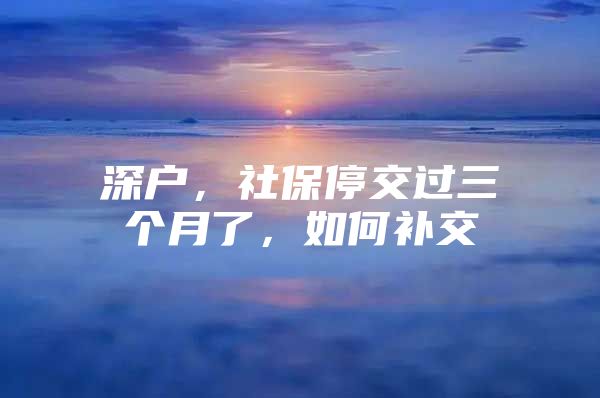 深户，社保停交过三个月了，如何补交